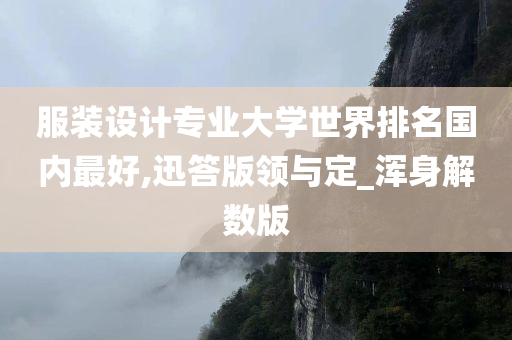 服装设计专业大学世界排名国内最好,迅答版领与定_浑身解数版